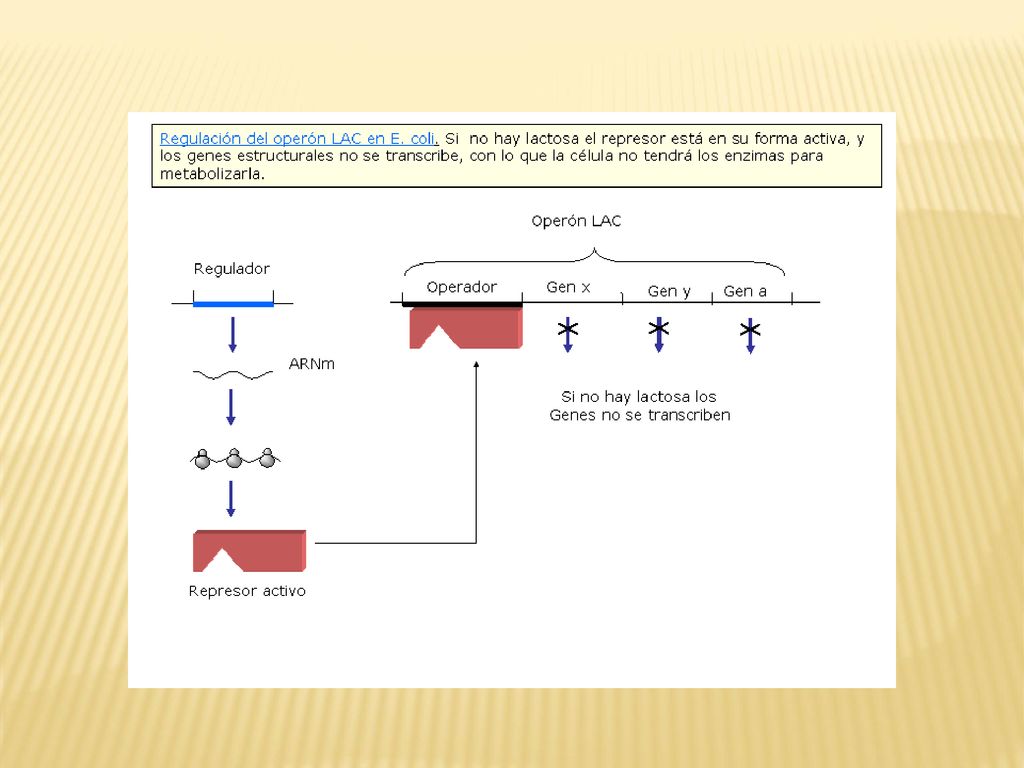 Regulación del operón LAC en E. coli. Si no hay lactosa el represor está en su forma activa, y los genes estructurales no se transcribe, con lo que la célula no tendrá los enzimas para metabolizarla.

Operón LAC

Regulador

Operador

Gen x

Gen y

Gen a

ARNm

Si no hay lactosa los Genes no se transcriben

Represor activo